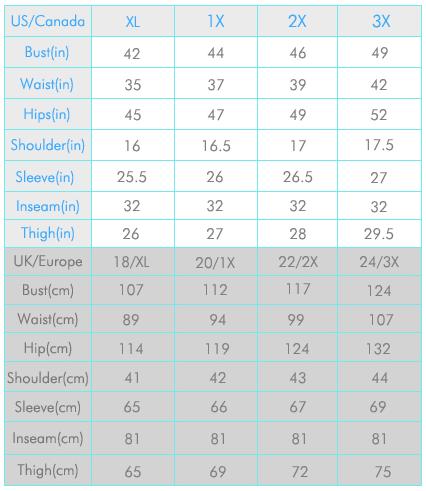 | US/Canada | XL | 1X | 2X | 3X |
|---|---|---|---|---|
| Bust(in) | 42 | 44 | 46 | 49 |
| Waist(in) | 35 | 37 | 39 | 42 |
| Hips(in) | 45 | 47 | 49 | 52 |
| Shoulder(in) | 16 | 16.5 | 17 | 17.5 |
| Sleeve(in) | 25.5 | 26 | 26.5 | 27 |
| Inseam(in) | 32 | 32 | 32 | 32 |
| Thigh(in) | 26 | 27 | 28 | 29.5 |
| UK/Europe | 18/XL | 20/1X | 22/2X | 24/3X |
| Bust(cm) | 107 | 112 | 117 | 124 |
| Waist(cm) | 89 | 94 | 99 | 107 |
| Hip(cm) | 114 | 119 | 124 | 132 |
| Shoulder(cm) | 41 | 42 | 43 | 44 |
| Sleeve(cm) | 65 | 66 | 67 | 69 |
| Inseam(cm) | 81 | 81 | 81 | 81 |
| Thigh(cm) | 65 | 69 | 72 | 75 |